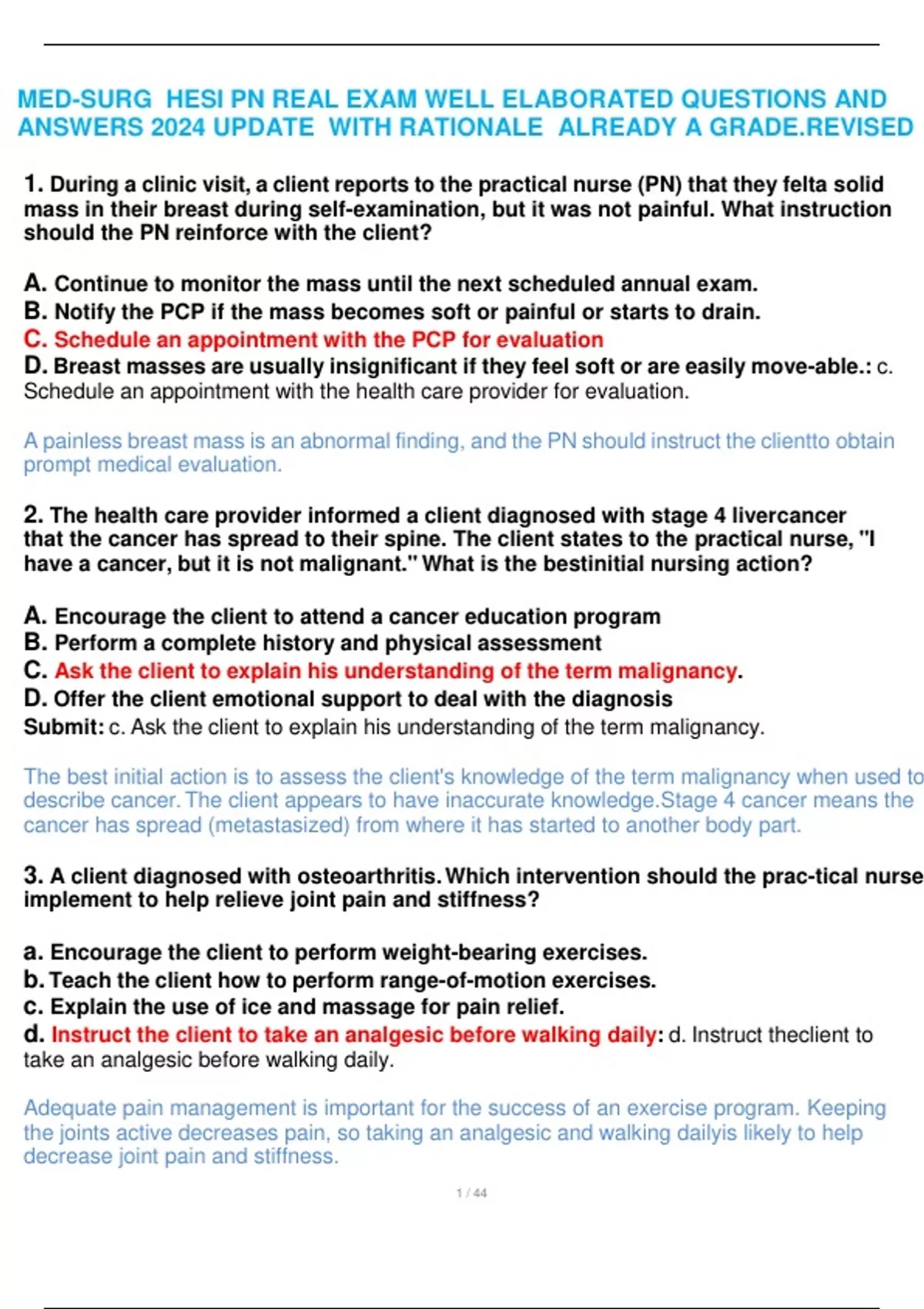 MED-SURG HESI PN REAL EXAM WELL ELABORATED QUESTIONS AND ANSWERS 2024 UPDATE WITH RATIONALE ALREADY A GRADE.REVISED

1. During a clinic visit, a client reports to the practical nurse (PN) that they felta solid mass in their breast during self-examination, but it was not painful. What instruction should the PN reinforce with the client?

A. Continue to monitor the mass until the next scheduled annual exam.
B. Notify the PCP if the mass becomes soft or painful or starts to drain.
C. Schedule an appointment with the PCP for evaluation
D. Breast masses are usually insignificant if they feel soft or are easily move-able.: c. Schedule an appointment with the health care provider for evaluation.

A painless breast mass is an abnormal finding, and the PN should instruct the clientto obtain prompt medical evaluation.

2. The health care provider informed a client diagnosed with stage 4 livercancer that the cancer has spread to their spine. The client states to the practical nurse, "I have a cancer, but it is not malignant." What is the bestinitial nursing action?

A. Encourage the client to attend a cancer education program
B. Perform a complete history and physical assessment
C. Ask the client to explain his understanding of the term malignancy.
D. Offer the client emotional support to deal with the diagnosis
Submit: c. Ask the client to explain his understanding of the term malignancy.

The best initial action is to assess the client's knowledge of the term malignancy when used to describe cancer. The client appears to have inaccurate knowledge.Stage 4 cancer means the cancer has spread (metastasized) from where it has started to another body part.

3. A client diagnosed with osteoarthritis. Which intervention should the prac-tical nurse implement to help relieve joint pain and stiffness?

a. Encourage the client to perform weight-bearing exercises.
b. Teach the client how to perform range-of-motion exercises.
c. Explain the use of ice and massage for pain relief.
d. Instruct the client to take an analgesic before walking daily: d. Instruct theclient to take an analgesic before walking daily.

Adequate pain management is important for the success of an exercise program. Keeping the joints active decreases pain, so taking an analgesic and walking dailyis likely to help decrease joint pain and stiffness.

1 / 44